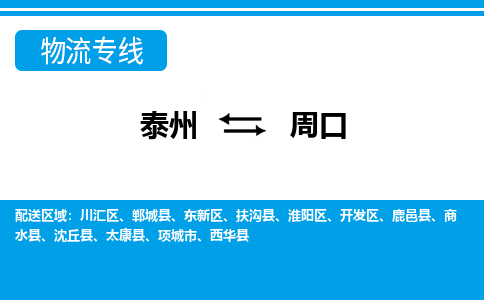 物流专线

泰州 ⇆ 周口

配送区域：川汇区、郸城县、东新区、扶沟县、淮阳区、开发区、鹿邑县、商水县、沈丘县、太康县、项城市、西华县